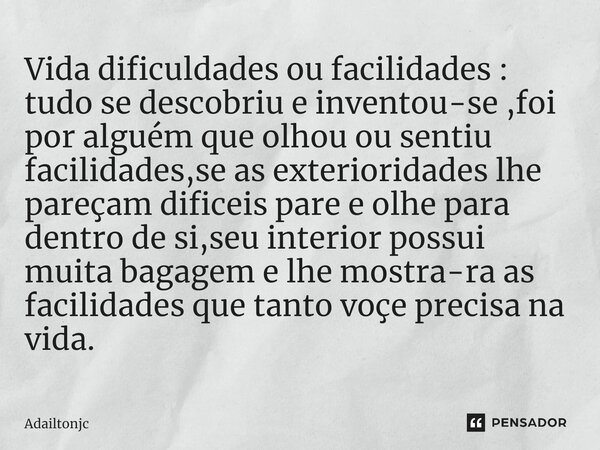 Vida dificuldades ou facilidades : tudo se descobriu e inventou-se ,foi por alguém que olhou ou sentiu facilidades,se as exterioridades lhe pareçam dificeis pare e olhe para dentro de si,seu interior possui muita bagagem e lhe mostra-ra as facilidades que tanto voçe precisa na vida.

Adailtonjc

PENSADOR